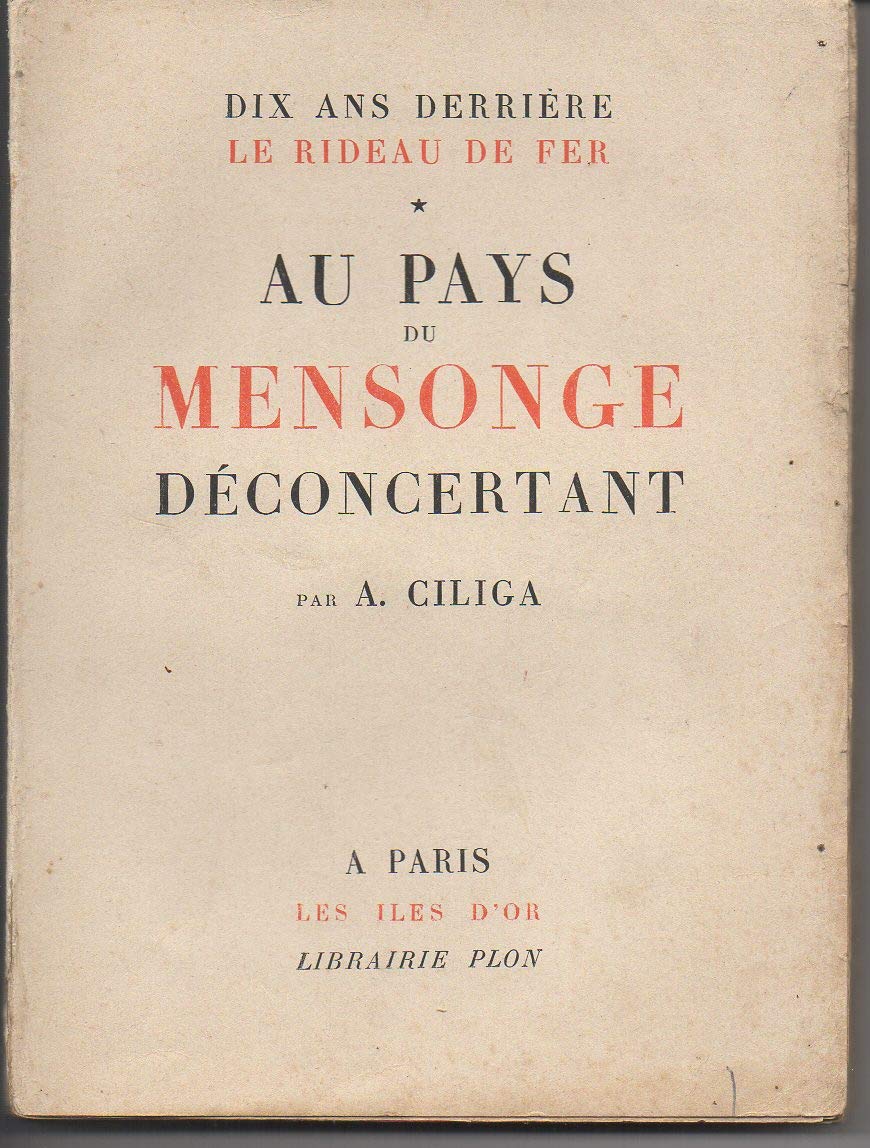 DIX ANS DERRIÈRE
LE RIDEAU DE FER

*

AU PAYS
DU
MENSONGE
DÉCONCERTANT

PAR A. CILIGA

A PARIS
LES ILES D'OR
LIBRAIRIE PLON